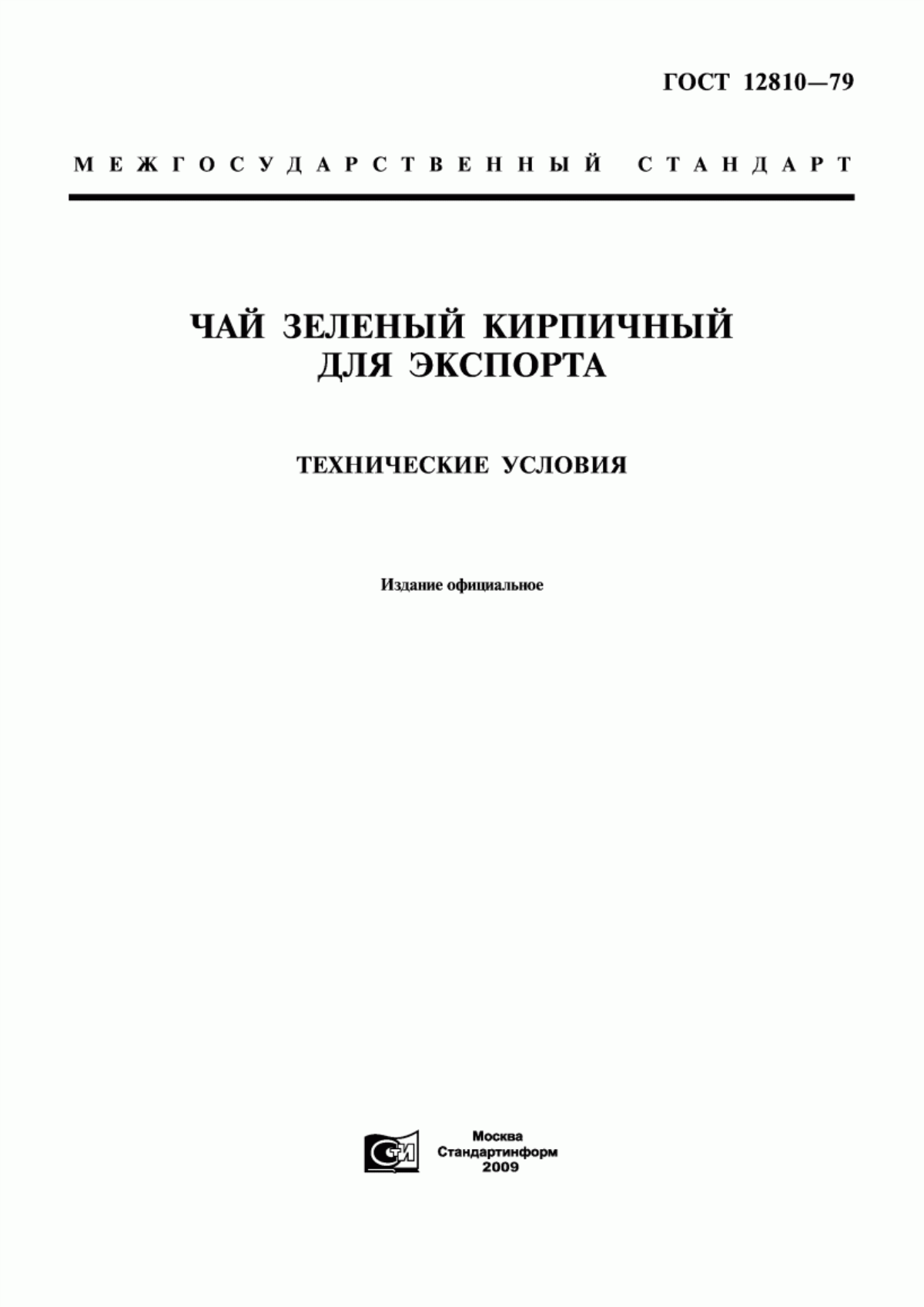 ГОСТ 12810—79

МЕЖГОСУДАРСТВЕННЫЙ СТАНДАРТ

ЧАЙ ЗЕЛЕНЫЙ КИРПИЧНЫЙ ДЛЯ ЭКСПОРТА

ТЕХНИЧЕСКИЕ УСЛОВИЯ

Издание официальное

СТИ

Москва
Стандартинформ
2009